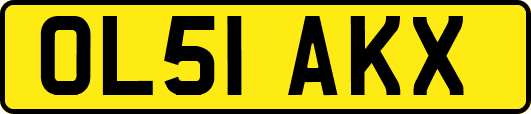 OL51 AKX